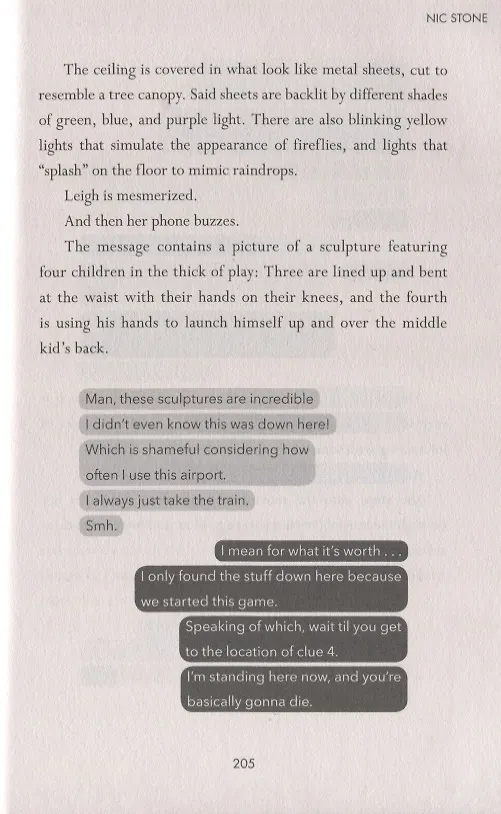 NIC STONE

The ceiling is covered in what look like metal sheets, cut to resemble a tree canopy. Said sheets are backlit by different shades of green, blue, and purple light. There are also blinking yellow lights that simulate the appearance of fireflies, and lights that "splash" on the floor to mimic raindrops.

Leigh is mesmerized.

And then her phone buzzes.

The message contains a picture of a sculpture featuring four children in the thick of play: Three are lined up and bent at the waist with their hands on their knees, and the fourth is using his hands to launch himself up and over the middle kid's back.

Man, these sculptures are incredible

I didn't even know this was down here!

Which is shameful considering how often I use this airport.

I always just take the train.

Smh.

I mean for what it's worth . . .

I only found the stuff down here because we started this game.

Speaking of which, wait til you get to the location of clue 4.

I'm standing here now, and you're basically gonna die.

205